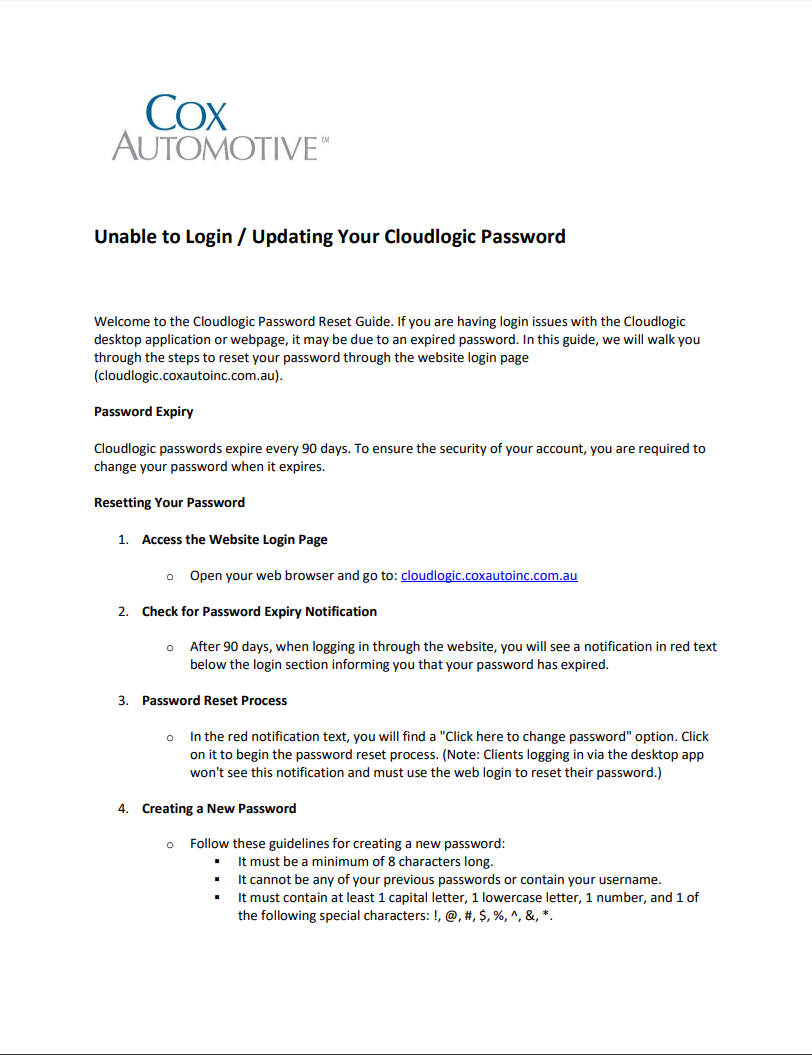 COX AUTOMOTIVE™

Unable to Login / Updating Your Cloudlogic Password

Welcome to the Cloudlogic Password Reset Guide. If you are having login issues with the Cloudlogic desktop application or webpage, it may be due to an expired password. In this guide, we will walk you through the steps to reset your password through the website login page (cloudlogic.coxautoinc.com.au).

Password Expiry

Cloudlogic passwords expire every 90 days. To ensure the security of your account, you are required to change your password when it expires.

Resetting Your Password

1. Access the Website Login Page

○ Open your web browser and go to: cloudlogic.coxautoinc.com.au

2. Check for Password Expiry Notification

○ After 90 days, when logging in through the website, you will see a notification in red text below the login section informing you that your password has expired.

3. Password Reset Process

○ In the red notification text, you will find a "Click here to change password" option. Click on it to begin the password reset process. (Note: Clients logging in via the desktop app won't see this notification and must use the web login to reset their password.)

4. Creating a New Password

○ Follow these guidelines for creating a new password:
▪ It must be a minimum of 8 characters long.
▪ It cannot be any of your previous passwords or contain your username.
▪ It must contain at least 1 capital letter, 1 lowercase letter, 1 number, and 1 of the following special characters: !, @, #, $, %, ^, &, *.